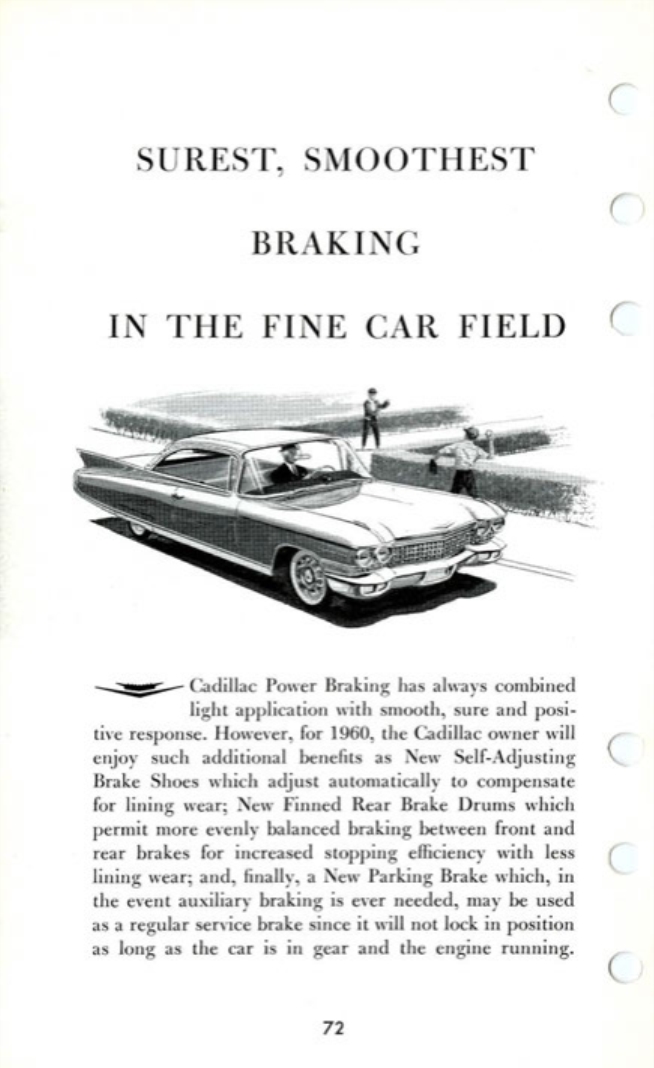 SUREST, SMOOTHEST

BRAKING

IN THE FINE CAR FIELD

Cadillac Power Braking has always combined light application with smooth, sure and positive response. However, for 1960, the Cadillac owner will enjoy such additional benefits as New Self-Adjusting Brake Shoes which adjust automatically to compensate for lining wear; New Finned Rear Brake Drums which permit more evenly balanced braking between front and rear brakes for increased stopping efficiency with less lining wear; and, finally, a New Parking Brake which, in the event auxiliary braking is ever needed, may be used as a regular service brake since it will not lock in position as long as the car is in gear and the engine running.

72